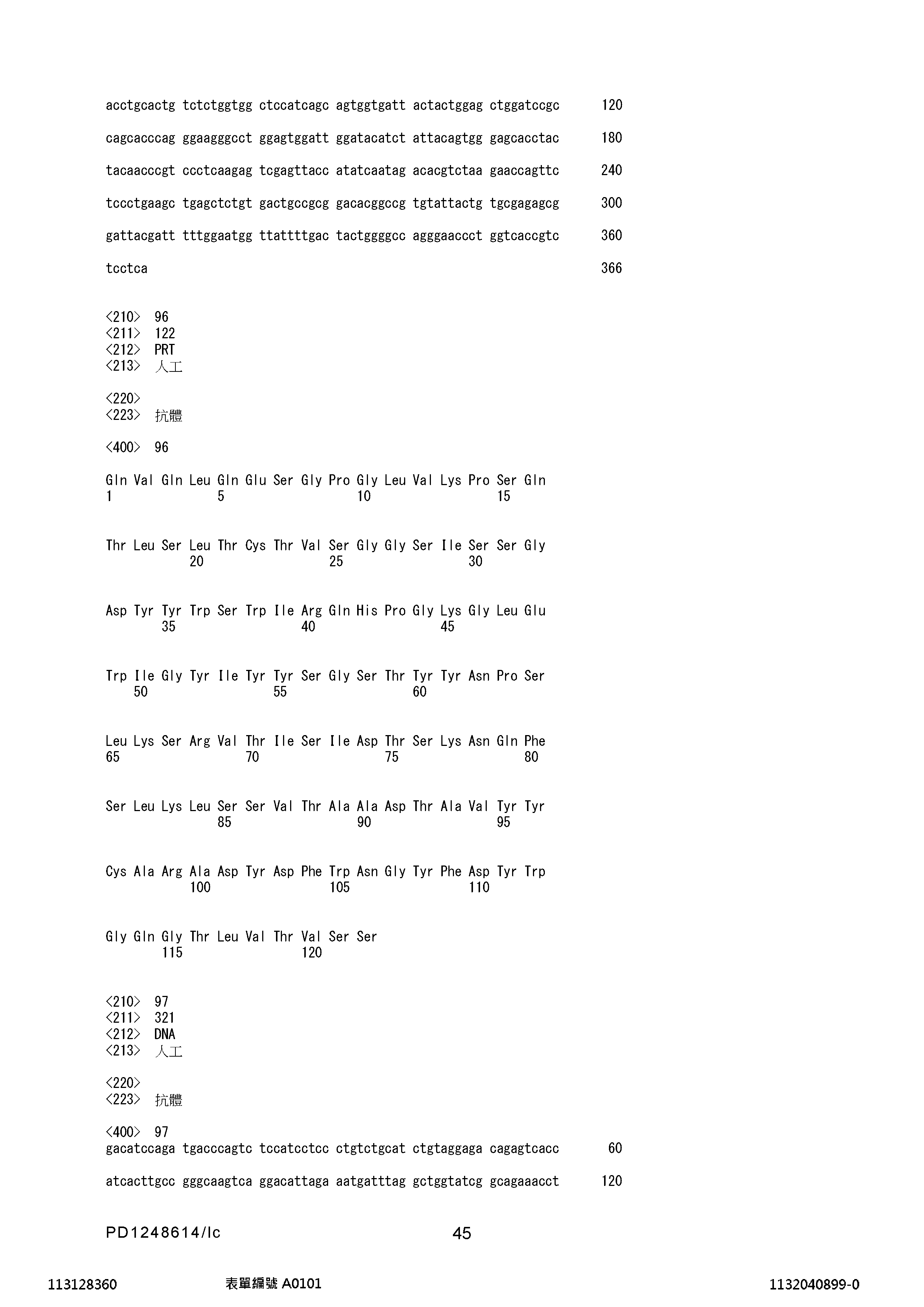 acctgcactg tctctggtgg ctccatcagc agtggtgatt actactggag ctggatccgc 120

cagcacccag ggaagggcct ggagtggatt ggatacatct attacagtgg gagcacctac 180

tacaacccgt ccctcaagag tcgagttacc atatcaatag acacgtctaa gaaccagttc 240

tccctgaagc tgagctctgt gactgccgcg gacacggccg tgtattactg tgcgagagcg 300

gattacgatt tttggaatgg ttattttgac tactggggcc agggaaccct ggtcaccgtc 360

tcctca 366

<210> 96
<211> 122
<212> PRT
<213> 人工

<220>
<223> 抗體

<400> 96

Gln Val Gln Leu Gln Glu Ser Gly Pro Gly Leu Val Lys Pro Ser Gln
1 5 10 15

Thr Leu Ser Leu Thr Cys Thr Val Ser Gly Gly Ser Ile Ser Ser Gly
20 25 30

Asp Tyr Tyr Trp Ser Trp Ile Arg Gln His Pro Gly Lys Gly Leu Glu
35 40 45

Trp Ile Gly Tyr Ile Tyr Tyr Ser Gly Ser Thr Tyr Tyr Asn Pro Ser
50 55 60

Leu Lys Ser Arg Val Thr Ile Ser Ile Asp Thr Ser Lys Asn Gln Phe
65 70 75 80

Ser Leu Lys Leu Ser Ser Val Thr Ala Ala Asp Thr Ala Val Tyr Tyr
85 90 95

Cys Ala Arg Ala Asp Tyr Asp Phe Trp Asn Gly Tyr Phe Asp Tyr Trp
100 105 110

Gly Gln Gly Thr Leu Val Thr Val Ser Ser
115 120

<210> 97
<211> 321
<212> DNA
<213> 人工

<220>
<223> 抗體

<400> 97
gacatccaga tgacccagtc tccatcctcc ctgtctgcat ctgtaggaga cagagtcacc 60

atcacttgcc gggcaagtca ggacattaga aatgatttag gctggtatcg gcagaaacct 120

PD1248614/lc 45

113128360 表單編號 A0101 1132040899-0